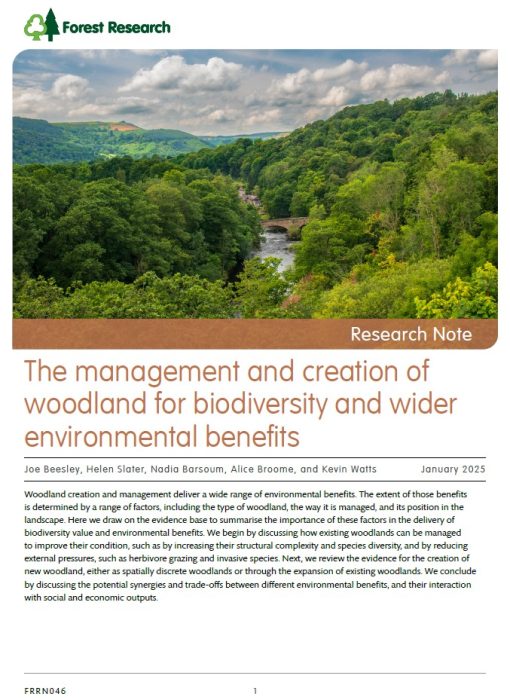 Forest Research

Research Note

The management and creation of woodland for biodiversity and wider environmental benefits

Joe Beesley, Helen Slater, Nadia Barsoum, Alice Broome, and Kevin Watts

January 2025

Woodland creation and management deliver a wide range of environmental benefits. The extent of those benefits is determined by a range of factors, including the type of woodland, the way it is managed, and its position in the landscape. Here we draw on the evidence base to summarise the importance of these factors in the delivery of biodiversity value and environmental benefits. We begin by discussing how existing woodlands can be managed to improve their condition, such as by increasing their structural complexity and species diversity, and by reducing external pressures, such as herbivore grazing and invasive species. Next, we review the evidence for the creation of new woodland, either as spatially discrete woodlands or through the expansion of existing woodlands. We conclude by discussing the potential synergies and trade-offs between different environmental benefits, and their interaction with social and economic outputs.

FRRN046

1